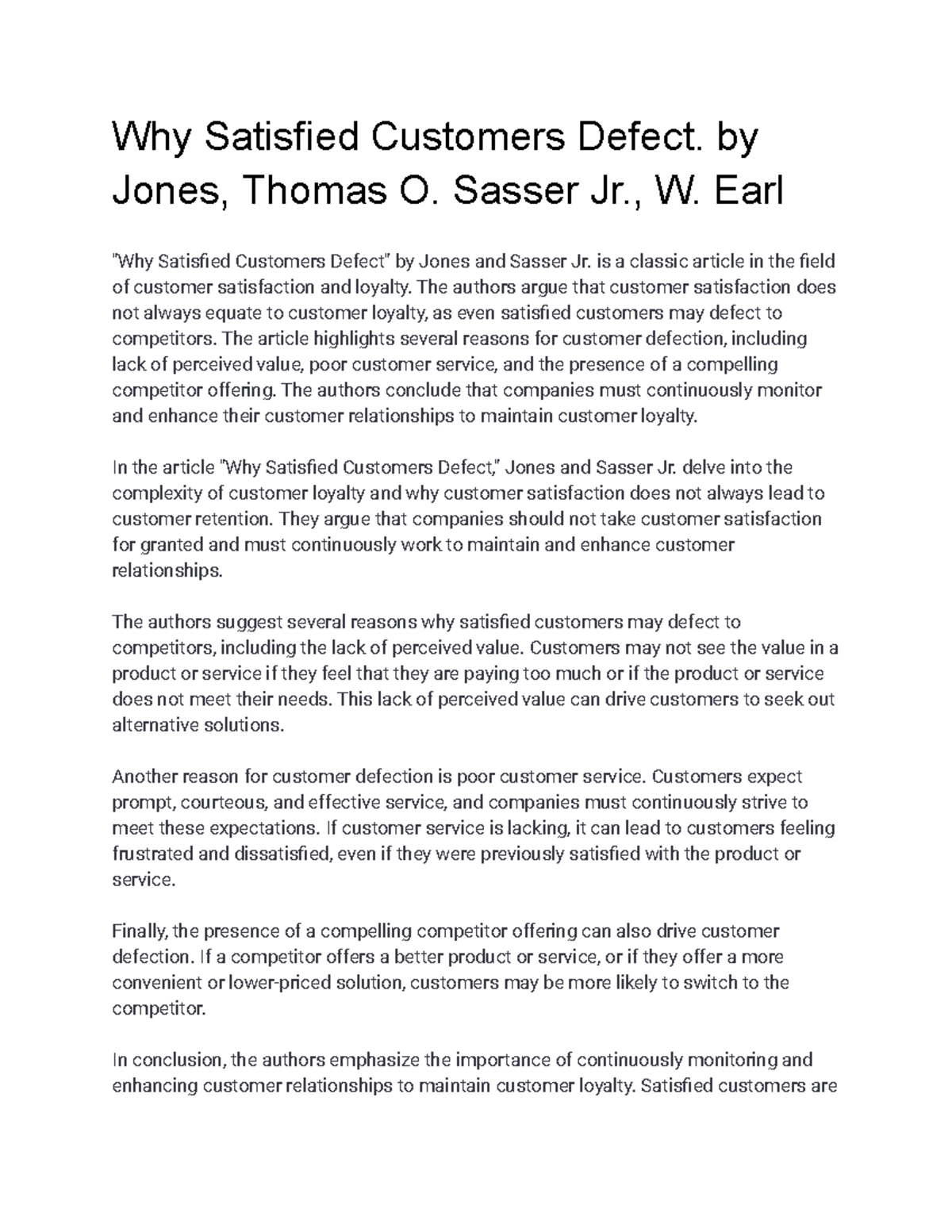 Why Satisfied Customers Defect. by Jones, Thomas O. Sasser Jr., W. Earl

"Why Satisfied Customers Defect" by Jones and Sasser Jr. is a classic article in the field of customer satisfaction and loyalty. The authors argue that customer satisfaction does not always equate to customer loyalty, as even satisfied customers may defect to competitors. The article highlights several reasons for customer defection, including lack of perceived value, poor customer service, and the presence of a compelling competitor offering. The authors conclude that companies must continuously monitor and enhance their customer relationships to maintain customer loyalty.

In the article "Why Satisfied Customers Defect," Jones and Sasser Jr. delve into the complexity of customer loyalty and why customer satisfaction does not always lead to customer retention. They argue that companies should not take customer satisfaction for granted and must continuously work to maintain and enhance customer relationships.

The authors suggest several reasons why satisfied customers may defect to competitors, including the lack of perceived value. Customers may not see the value in a product or service if they feel that they are paying too much or if the product or service does not meet their needs. This lack of perceived value can drive customers to seek out alternative solutions.

Another reason for customer defection is poor customer service. Customers expect prompt, courteous, and effective service, and companies must continuously strive to meet these expectations. If customer service is lacking, it can lead to customers feeling frustrated and dissatisfied, even if they were previously satisfied with the product or service.

Finally, the presence of a compelling competitor offering can also drive customer defection. If a competitor offers a better product or service, or if they offer a more convenient or lower-priced solution, customers may be more likely to switch to the competitor.

In conclusion, the authors emphasize the importance of continuously monitoring and enhancing customer relationships to maintain customer loyalty. Satisfied customers are